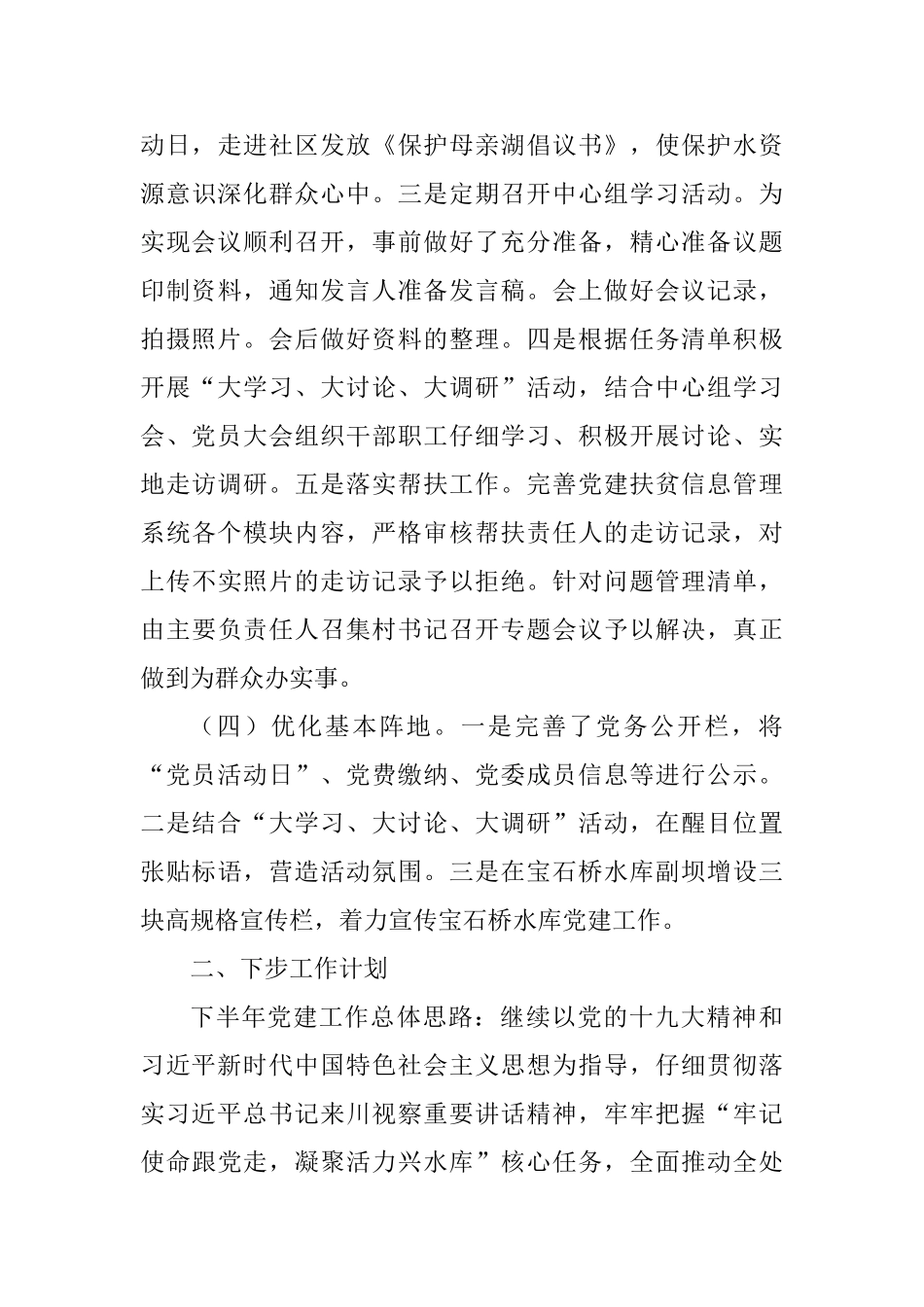 动日，走进社区发放《保护母亲湖倡议书》，使保护水资源意识深化群众心中。三是定期召开中心组学习活动。为实现会议顺利召开，事前做好了充分准备，精心准备议题印制资料，通知发言人准备发言稿。会上做好会议记录，拍摄照片。会后做好资料的整理。四是根据任务清单积极开展“大学习、大讨论、大调研”活动，结合中心组学习会、党员大会组织干部职工仔细学习、积极开展讨论、实地走访调研。五是落实帮扶工作。完善党建扶贫信息管理系统各个模块内容，严格审核帮扶责任人的走访记录，对上传不实照片的走访记录予以拒绝。针对问题管理清单，由主要负责任人召集村书记召开专题会议予以解决，真正做到为群众办实事。

（四）优化基本阵地。一是完善了党务公开栏，将“党员活动日”、党费缴纳、党委成员信息等进行公示。二是结合“大学习、大讨论、大调研”活动，在醒目位置张贴标语，营造活动氛围。三是在宝石桥水库副坝增设三块高规格宣传栏，着力宣传宝石桥水库党建工作。

二、下步工作计划

下半年党建工作总体思路：继续以党的十九大精神和习近平新时代中国特色社会主义思想为指导，仔细贯彻落实习近平总书记来川视察重要讲话精神，牢牢把握“牢记使命跟党走，凝聚活力兴水库”核心任务，全面推动全处